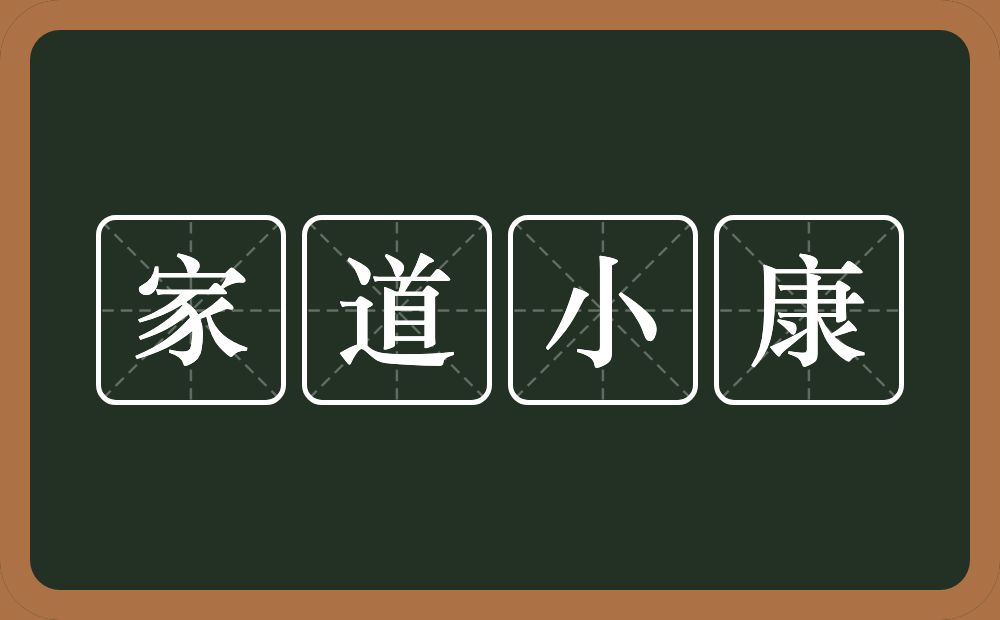 家道小康